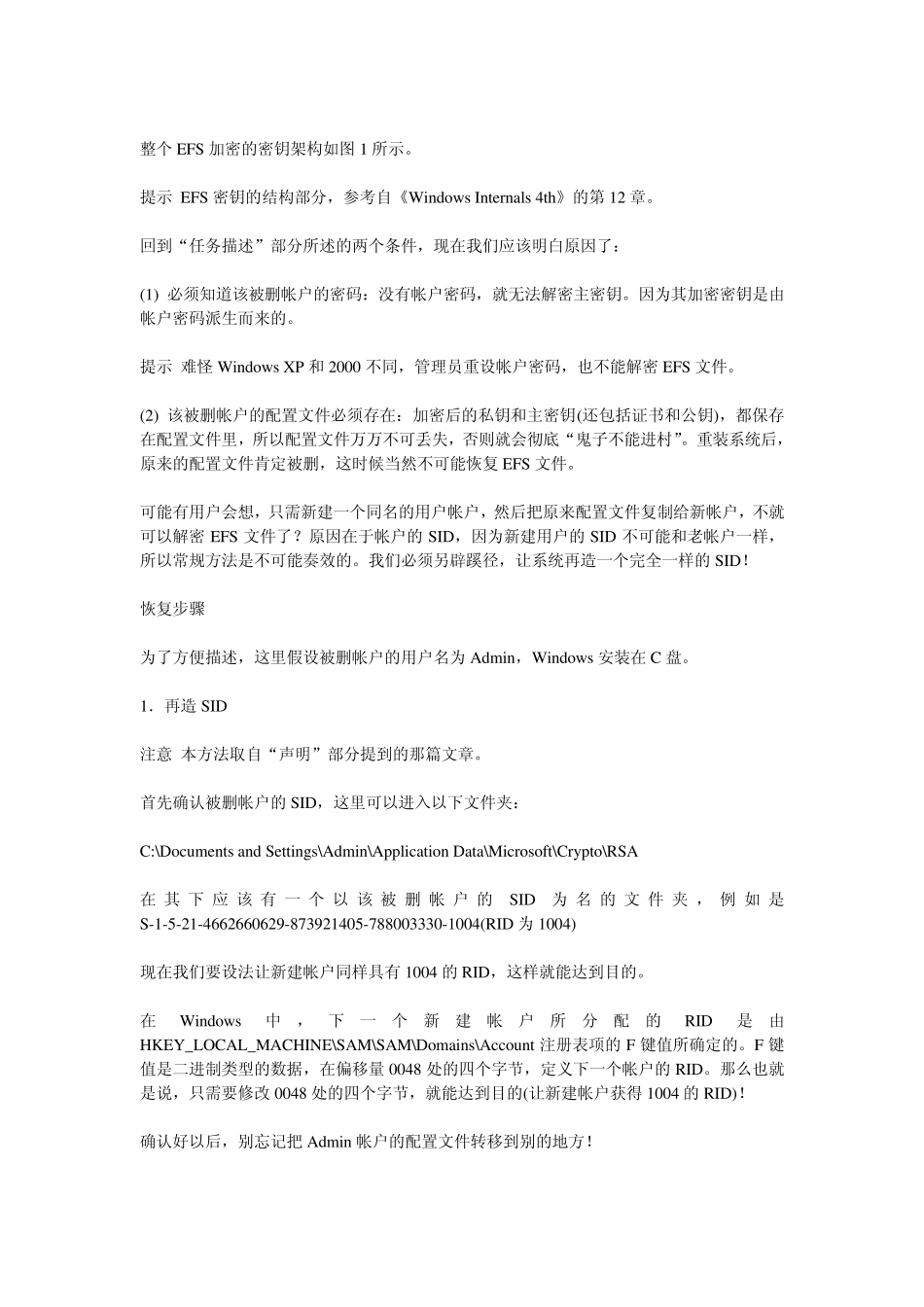 整个 EFS 加密的密钥架构如图 1 所示。

提示 EFS 密钥的结构部分，参考自《Windows Internals 4th》的第 12 章。

回到“任务描述”部分所述的两个条件，现在我们应该明白原因了：

(1) 必须知道该被删帐户的密码：没有帐户密码，就无法解密主密钥。因为其加密密钥是由帐户密码派生而来的。

提示 难怪 Windows XP 和 2000 不同，管理员重设帐户密码，也不能解密 EFS 文件。

(2) 该被删帐户的配置文件必须存在：加密后的私钥和主密钥(还包括证书和公钥)，都保存在配置文件里，所以配置文件万万不可丢失，否则就会彻底“鬼子不能进村”。重装系统后，原来的配置文件肯定被删，这时候当然不可能恢复 EFS 文件。

可能有用户会想，只需新建一个同名的用户帐户，然后把原来配置文件复制给新帐户，不就可以解密 EFS 文件了？原因在于帐户的 SID，因为新建用户的 SID 不可能和老帐户一样，所以常规方法是不可能奏效的。我们必须另辟蹊径，让系统再造一个完全一样的 SID！

恢复步骤

为了方便描述，这里假设被删帐户的用户名为 Admin，Windows 安装在 C 盘。

1．再造 SID

注意 本方法取自“声明”部分提到的那篇文章。

首先确认被删帐户的 SID，这里可以进入以下文件夹：

C:\Documents and Settings\Admin\Application Data\Microsoft\Crypto\RSA

在其下应该有一个以该被删帐户的 SID 为名的文件夹，例如是 S-1-5-21-4662660629-873921405-788003330-1004(RID 为 1004)

现在我们要设法让新建帐户同样具有 1004 的 RID，这样就能达到目的。

在 Windows 中，下一个新建帐户所分配的 RID 是由 HKEY_LOCAL_MACHINE\SAM\SAM\Domains\Account 注册表项的 F 键值所确定的。F 键值是二进制类型的数据，在偏移量 0048 处的四个字节，定义下一个帐户的 RID。那么也就是说，只需要修改 0048 处的四个字节，就能达到目的(让新建帐户获得 1004 的 RID)！

确认好以后，别忘记把 Admin 帐户的配置文件转移到别的地方！